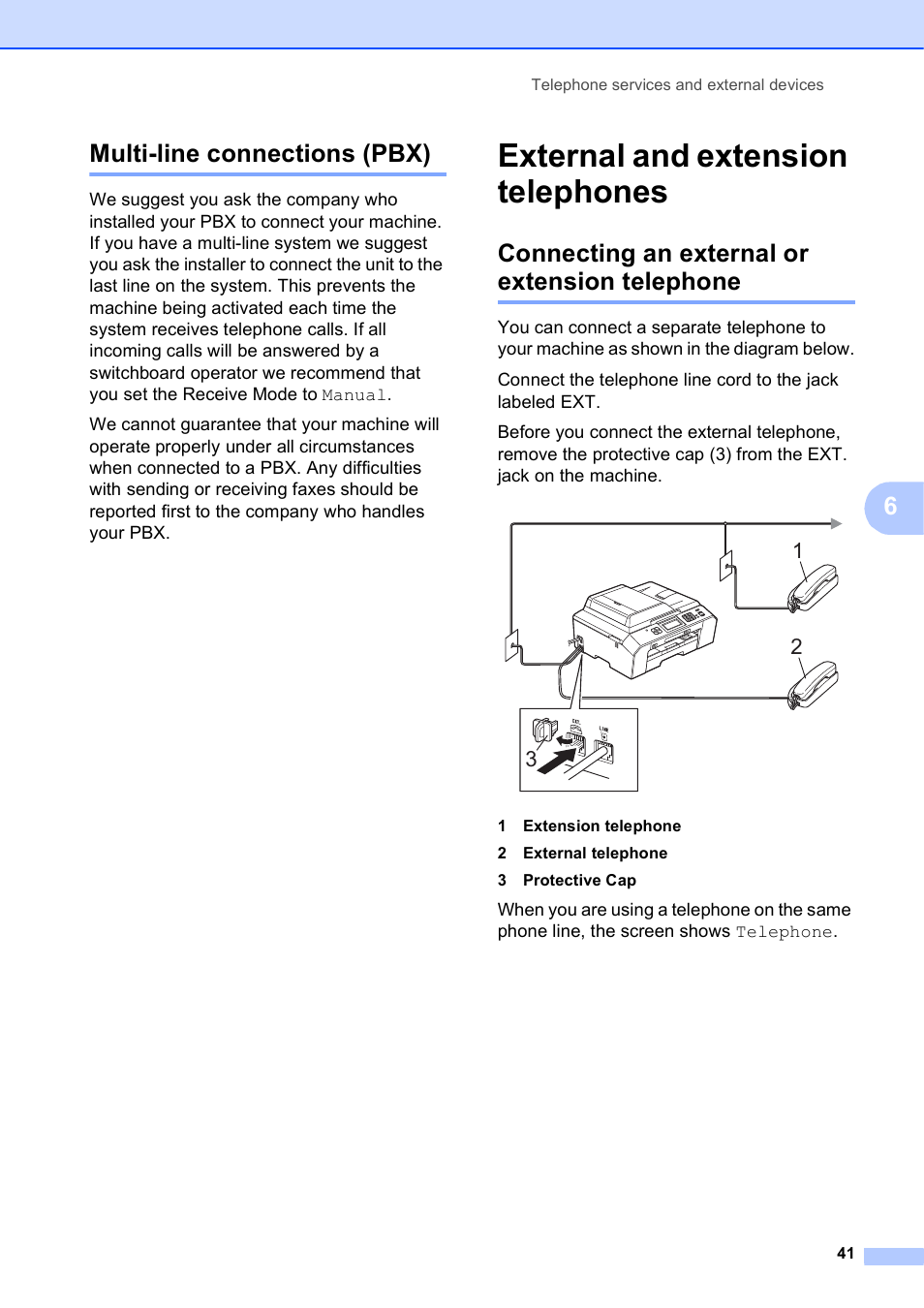 Telephone services and external devices

Multi-line connections (PBX)

We suggest you ask the company who installed your PBX to connect your machine. If you have a multi-line system we suggest you ask the installer to connect the unit to the last line on the system. This prevents the machine being activated each time the system receives telephone calls. If all incoming calls will be answered by a switchboard operator we recommend that you set the Receive Mode to Manual.

We cannot guarantee that your machine will operate properly under all circumstances when connected to a PBX. Any difficulties with sending or receiving faxes should be reported first to the company who handles your PBX.

External and extension telephones

Connecting an external or extension telephone

You can connect a separate telephone to your machine as shown in the diagram below.

Connect the telephone line cord to the jack labeled EXT.

Before you connect the external telephone, remove the protective cap (3) from the EXT. jack on the machine.

6

1

2

3

1 Extension telephone

2 External telephone

3 Protective Cap

When you are using a telephone on the same phone line, the screen shows Telephone.

41